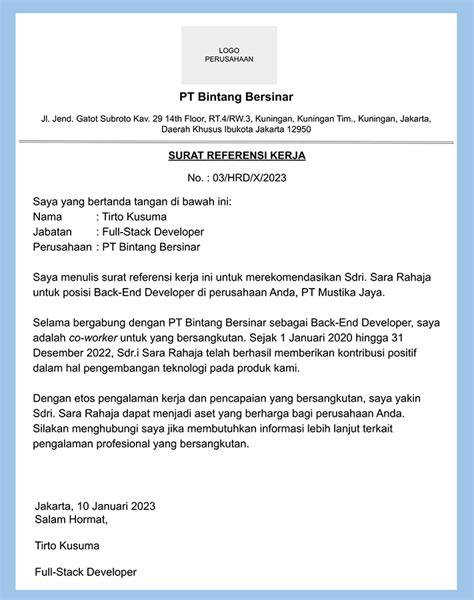 LOGO
PERUSAHAAN

PT Bintang Bersinar

Jl. Jend. Gatot Subroto Kav. 29 14th Floor, RT.4/RW.3, Kuningan, Kuningan Tim., Kuningan, Jakarta, Daerah Khusus Ibukota Jakarta 12950

SURAT REFERENSI KERJA

No. : 03/HRD/X/2023

Saya yang bertanda tangan di bawah ini:
Nama : Tirto Kusuma
Jabatan : Full-Stack Developer
Perusahaan : PT Bintang Bersinar

Saya menulis surat referensi kerja ini untuk merekomendasikan Sdri. Sara Rahaja untuk posisi Back-End Developer di perusahaan Anda, PT Mustika Jaya.

Selama bergabung dengan PT Bintang Bersinar sebagai Back-End Developer, saya adalah co-worker untuk yang bersangkutan. Sejak 1 Januari 2020 hingga 31 Desember 2022, Sdr.i Sara Rahaja telah berhasil memberikan kontribusi positif dalam hal pengembangan teknologi pada produk kami.

Dengan etos pengalaman kerja dan pencapaian yang bersangkutan, saya yakin Sdri. Sara Rahaja dapat menjadi aset yang berharga bagi perusahaan Anda. Silakan menghubungi saya jika membutuhkan informasi lebih lanjut terkait pengalaman profesional yang bersangkutan.

Jakarta, 10 Januari 2023
Salam Hormat,

Tirto Kusuma

Full-Stack Developer